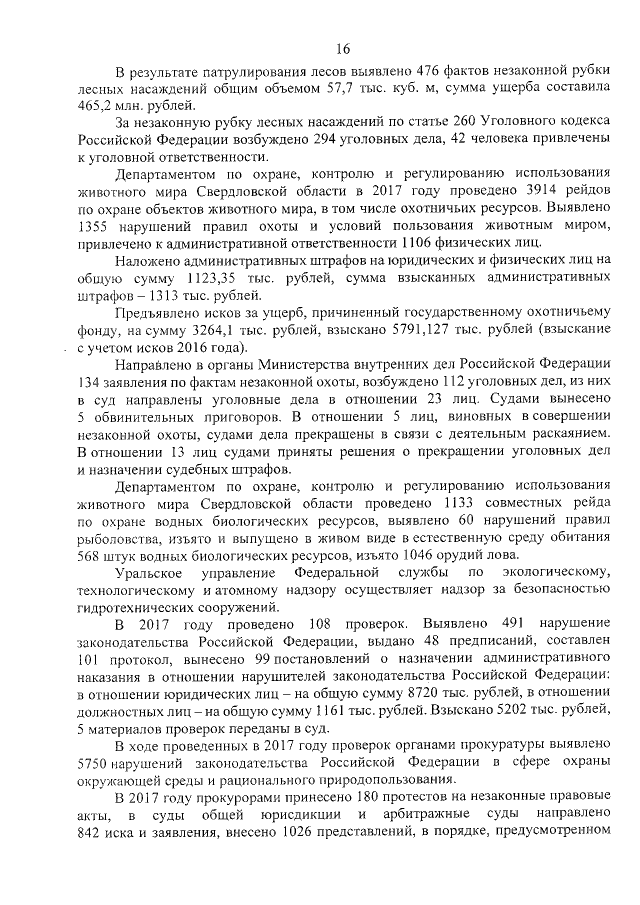 16

В результате патрулирования лесов выявлено 476 фактов незаконной рубки лесных насаждений общим объемом 57,7 тыс. куб. м, сумма ущерба составила 465,2 млн. рублей.

За незаконную рубку лесных насаждений по статье 260 Уголовного кодекса Российской Федерации возбуждено 294 уголовных дела, 42 человека привлечены к уголовной ответственности.

Департаментом по охране, контролю и регулированию использования животного мира Свердловской области в 2017 году проведено 3914 рейдов по охране объектов животного мира, в том числе охотничьих ресурсов. Выявлено 1355 нарушений правил охоты и условий пользования животным миром, привлечено к административной ответственности 1106 физических лиц.

Наложено административных штрафов на юридических и физических лиц на общую сумму 1123,35 тыс. рублей, сумма взысканных административных штрафов – 1313 тыс. рублей.

Предъявлено исков за ущерб, причиненный государственному охотничьему фонду, на сумму 3264,1 тыс. рублей, взыскано 5791,127 тыс. рублей (взыскание с учетом исков 2016 года).

Направлено в органы Министерства внутренних дел Российской Федерации 134 заявления по фактам незаконной охоты, возбуждено 112 уголовных дел, из них в суд направлены уголовные дела в отношении 23 лиц. Судами вынесено 5 обвинительных приговоров. В отношении 5 лиц, виновных в совершении незаконной охоты, судами дела прекращены в связи с деятельным раскаянием. В отношении 13 лиц судами приняты решения о прекращении уголовных дел и назначении судебных штрафов.

Департаментом по охране, контролю и регулированию использования животного мира Свердловской области проведено 1133 совместных рейда по охране водных биологических ресурсов, выявлено 60 нарушений правил рыболовства, изъято и выпущено в живом виде в естественную среду обитания 568 штук водных биологических ресурсов, изъято 1046 орудий лова.

Уральское управление Федеральной службы по экологическому, технологическому и атомному надзору осуществляет надзор за безопасностью гидротехнических сооружений.

В 2017 году проведено 108 проверок. Выявлено 491 нарушение законодательства Российской Федерации, выдано 48 предписаний, составлен 101 протокол, вынесено 99 постановлений о назначении административного наказания в отношении нарушителей законодательства Российской Федерации: в отношении юридических лиц – на общую сумму 8720 тыс. рублей, в отношении должностных лиц – на общую сумму 1161 тыс. рублей. Взыскано 5202 тыс. рублей, 5 материалов проверок переданы в суд.

В ходе проведенных в 2017 году проверок органами прокуратуры выявлено 5750 нарушений законодательства Российской Федерации в сфере охраны окружающей среды и рационального природопользования.

В 2017 году прокурорами принесено 180 протестов на незаконные правовые акты, в суды общей юрисдикции и арбитражные суды направлено 842 иска и заявления, внесено 1026 представлений, в порядке, предусмотренном